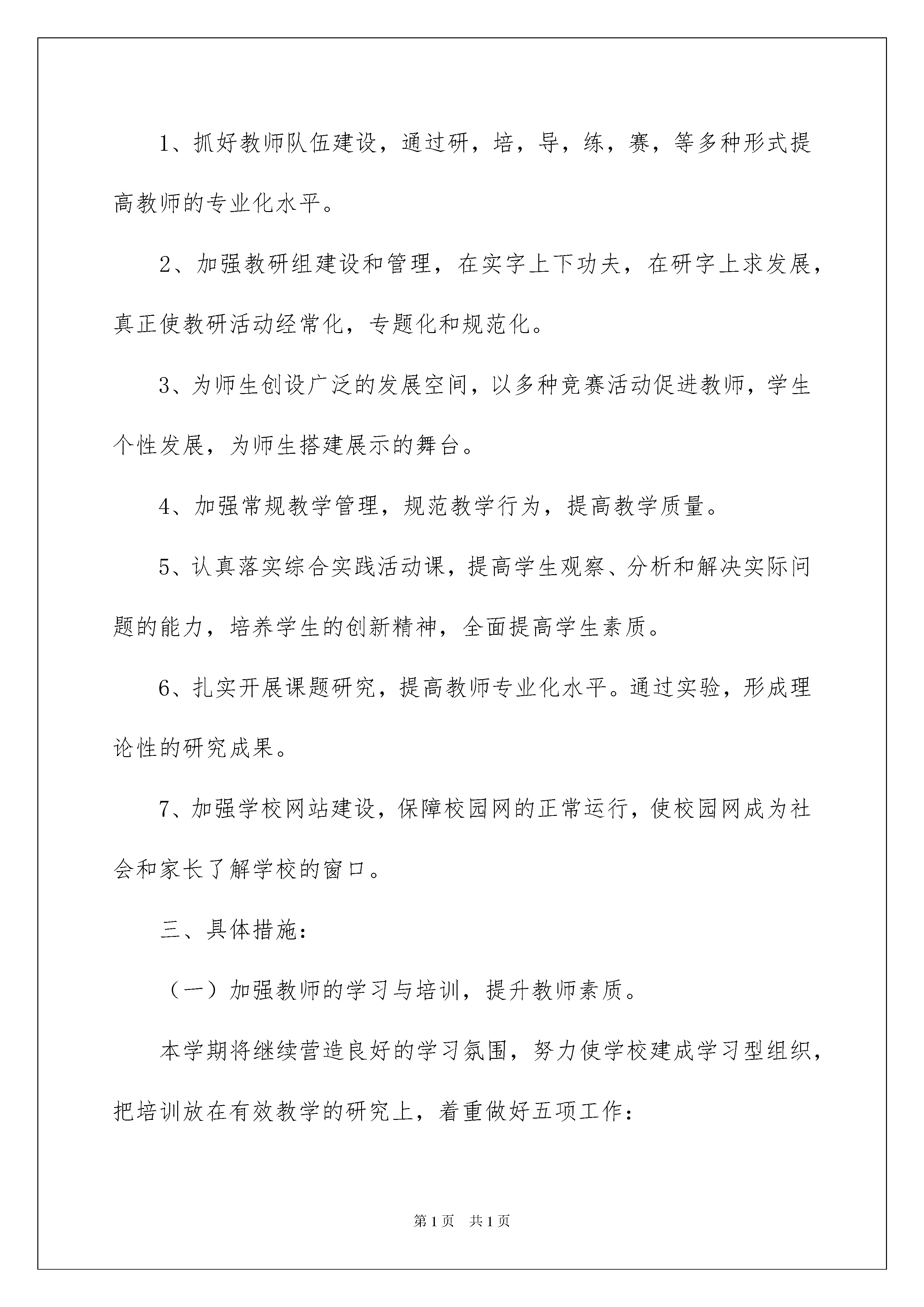 1、抓好教师队伍建设，通过研，培，导，练，赛，等多种形式提高教师的专业化水平。

2、加强教研组建设和管理，在实字上下功夫，在研字上求发展，真正使教研活动经常化，专题化和规范化。

3、为师生创设广泛的发展空间，以多种竞赛活动促进教师，学生个性发展，为师生搭建展示的舞台。

4、加强常规教学管理，规范教学行为，提高教学质量。

5、认真落实综合实践活动课，提高学生观察、分析和解决实际问题的能力，培养学生的创新精神，全面提高学生素质。

6、扎实开展课题研究，提高教师专业化水平。通过实验，形成理论性的研究成果。

7、加强学校网站建设，保障校园网的正常运行，使校园网成为社会和家长了解学校的窗口。

三、具体措施：

（一）加强教师的学习与培训，提升教师素质。

本学期将继续营造良好的学习氛围，努力使学校建成学习型组织，把培训放在有效教学的研究上，着重做好五项工作：

第1页 共1页